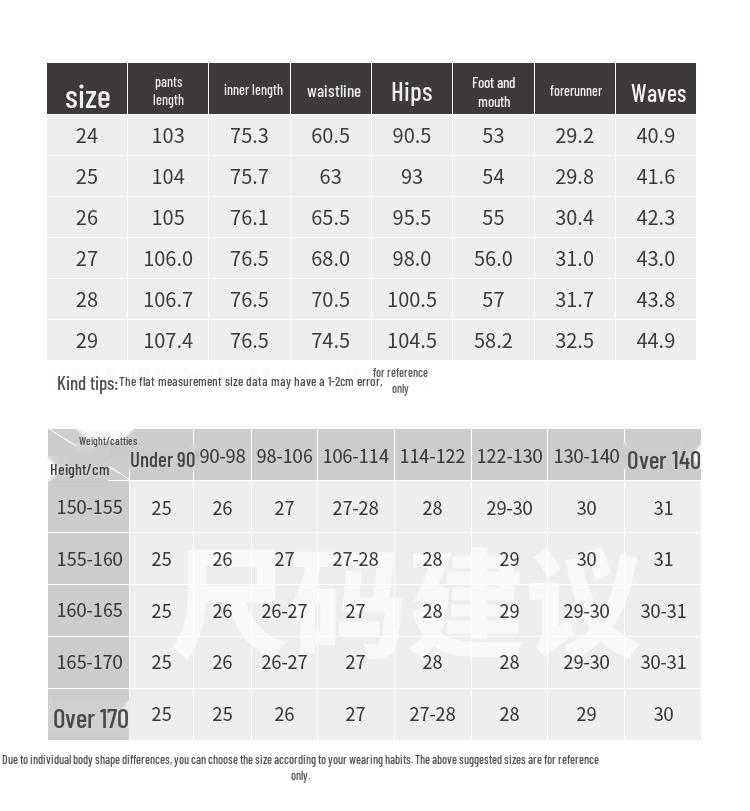 | size | pants length | inner length | waistline | Hips | Foot and mouth | forerunner | Waves |
|---|---|---|---|---|---|---|---|
| 24 | 103 | 75.3 | 60.5 | 90.5 | 53 | 29.2 | 40.9 |
| 25 | 104 | 75.7 | 63 | 93 | 54 | 29.8 | 41.6 |
| 26 | 105 | 76.1 | 65.5 | 95.5 | 55 | 30.4 | 42.3 |
| 27 | 106.0 | 76.5 | 68.0 | 98.0 | 56.0 | 31.0 | 43.0 |
| 28 | 106.7 | 76.5 | 70.5 | 100.5 | 57 | 31.7 | 43.8 |
| 29 | 107.4 | 76.5 | 74.5 | 104.5 | 58.2 | 32.5 | 44.9 |

Kind tips: The flat measurement size data may have a 1-2cm error, for reference only

| Weight/catties Height/cm | Under 90 | 90-98 | 98-106 | 106-114 | 114-122 | 122-130 | 130-140 | Over 140 |
|---|---|---|---|---|---|---|---|---|
| 150-155 | 25 | 26 | 27 | 27-28 | 28 | 29-30 | 30 | 31 |
| 155-160 | 25 | 26 | 27 | 27-28 | 28 | 29 | 30 | 31 |
| 160-165 | 25 | 26 | 26-27 | 27 | 28 | 29 | 29-30 | 30-31 |
| 165-170 | 25 | 26 | 26-27 | 27 | 28 | 28 | 29-30 | 30-31 |
| Over 170 | 25 | 25 | 26 | 27 | 27-28 | 28 | 29 | 30 |

尺码建议

Due to individual body shape differences, you can choose the size according to your wearing habits. The above suggested sizes are for reference only.